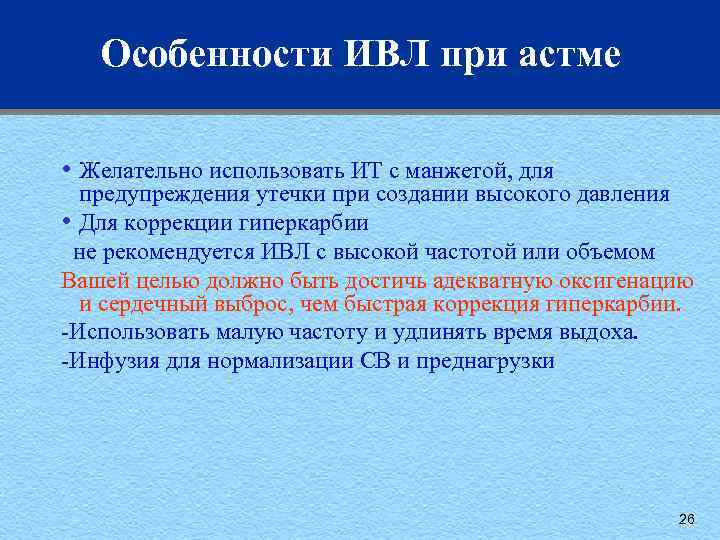 Особенности ИВЛ при астме

• Желательно использовать ИТ с манжетой, для предупреждения утечки при создании высокого давления
• Для коррекции гиперкарбии
не рекомендуется ИВЛ с высокой частотой или объемом
Вашей целью должно быть достичь адекватную оксигенацию и сердечный выброс, чем быстрая коррекция гиперкарбии.
-Использовать малую частоту и удлинять время выдоха.
-Инфузия для нормализации СВ и преднагрузки

26